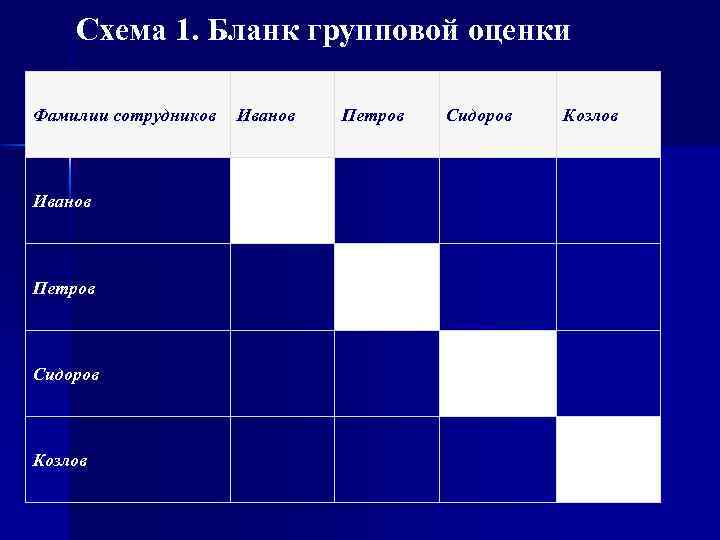 Схема 1. Бланк групповой оценки

| Фамилии сотрудников | Иванов | Петров | Сидоров | Козлов |
|---|---|---|---|---|
| Иванов | | | | |
| Петров | | | | |
| Сидоров | | | | |
| Козлов | | | | |